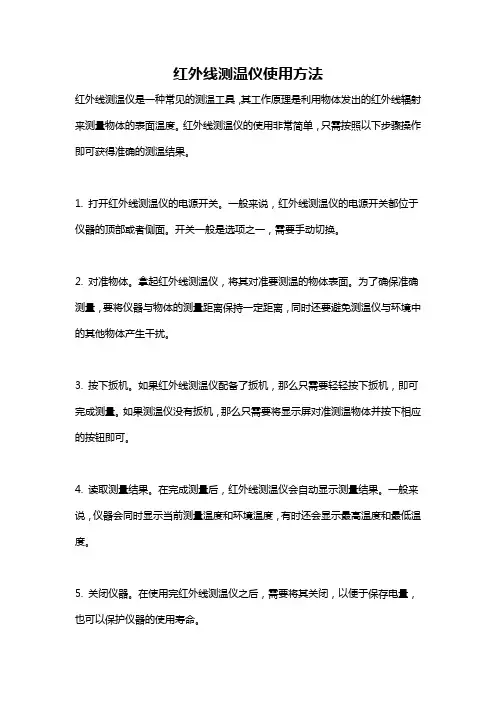 红外线测温仪使用方法

红外线测温仪是一种常见的测温工具，其工作原理是利用物体发出的红外线辐射来测量物体的表面温度。红外线测温仪的使用非常简单，只需按照以下步骤操作即可获得准确的测温结果。

1. 打开红外线测温仪的电源开关。一般来说，红外线测温仪的电源开关都位于仪器的顶部或者侧面。开关一般是选项之一，需要手动切换。

2. 对准物体。拿起红外线测温仪，将其对准要测温的物体表面。为了确保准确测量，要将仪器与物体的测量距离保持一定距离，同时还要避免测温仪与环境中的其他物体产生干扰。

3. 按下扳机。如果红外线测温仪配备了扳机，那么只需要轻轻按下扳机，即可完成测量。如果测温仪没有扳机，那么只需要将显示屏对准测温物体并按下相应的按钮即可。

4. 读取测量结果。在完成测量后，红外线测温仪会自动显示测量结果。一般来说，仪器会同时显示当前测量温度和环境温度，有时还会显示最高温度和最低温度。

5. 关闭仪器。在使用完红外线测温仪之后，需要将其关闭，以便于保存电量，也可以保护仪器的使用寿命。